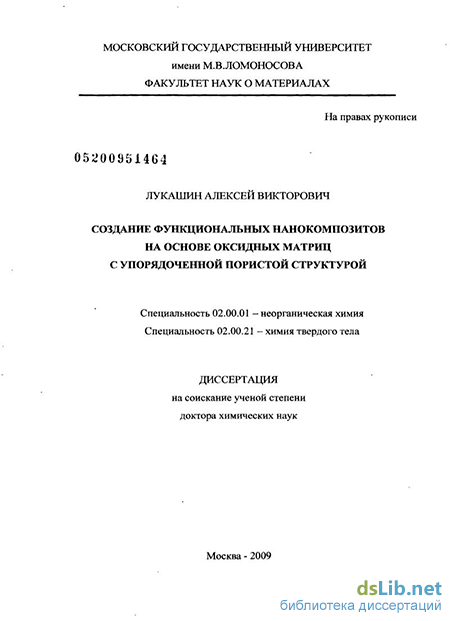 МОСКОВСКИЙ ГОСУДАРСТВЕННЫЙ УНИВЕРСИТЕТ
имени М.В.ЛОМОНОСОВА
ФАКУЛЬТЕТ НАУК О МАТЕРИАЛАХ

На правах рукописи

05200951464

ЛУКАШИН АЛЕКСЕЙ ВИКТОРОВИЧ

СОЗДАНИЕ ФУНКЦИОНАЛЬНЫХ НАНОКОМПОЗИТОВ
НА ОСНОВЕ ОКСИДНЫХ МАТРИЦ
С УПОРЯДОЧЕННОЙ ПОРИСТОЙ СТРУКТУРОЙ

Специальность 02.00.01 – неорганическая химия
Специальность 02.00.21 – химия твердого тела

ДИССЕРТАЦИЯ
на соискание ученой степени
доктора химических наук

Москва - 2009

dsLib.net
библиотека диссертаций